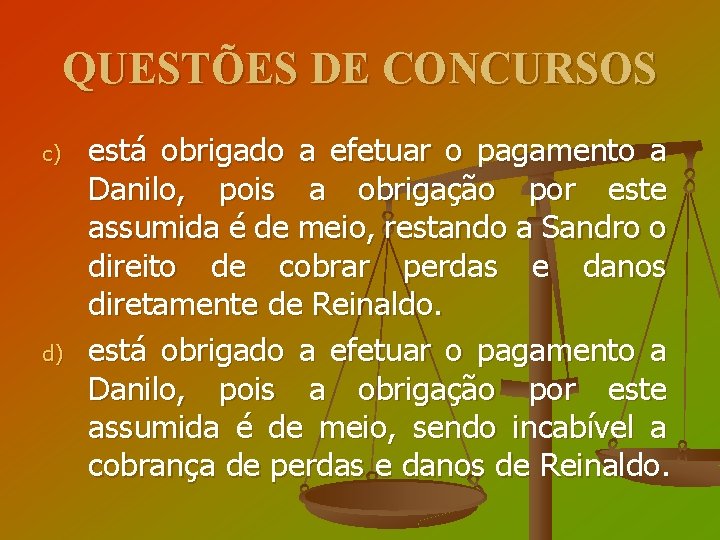 QUESTÕES DE CONCURSOS

c) está obrigado a efetuar o pagamento a Danilo, pois a obrigação por este assumida é de meio, restando a Sandro o direito de cobrar perdas e danos diretamente de Reinaldo.

d) está obrigado a efetuar o pagamento a Danilo, pois a obrigação por este assumida é de meio, sendo incabível a cobrança de perdas e danos de Reinaldo.